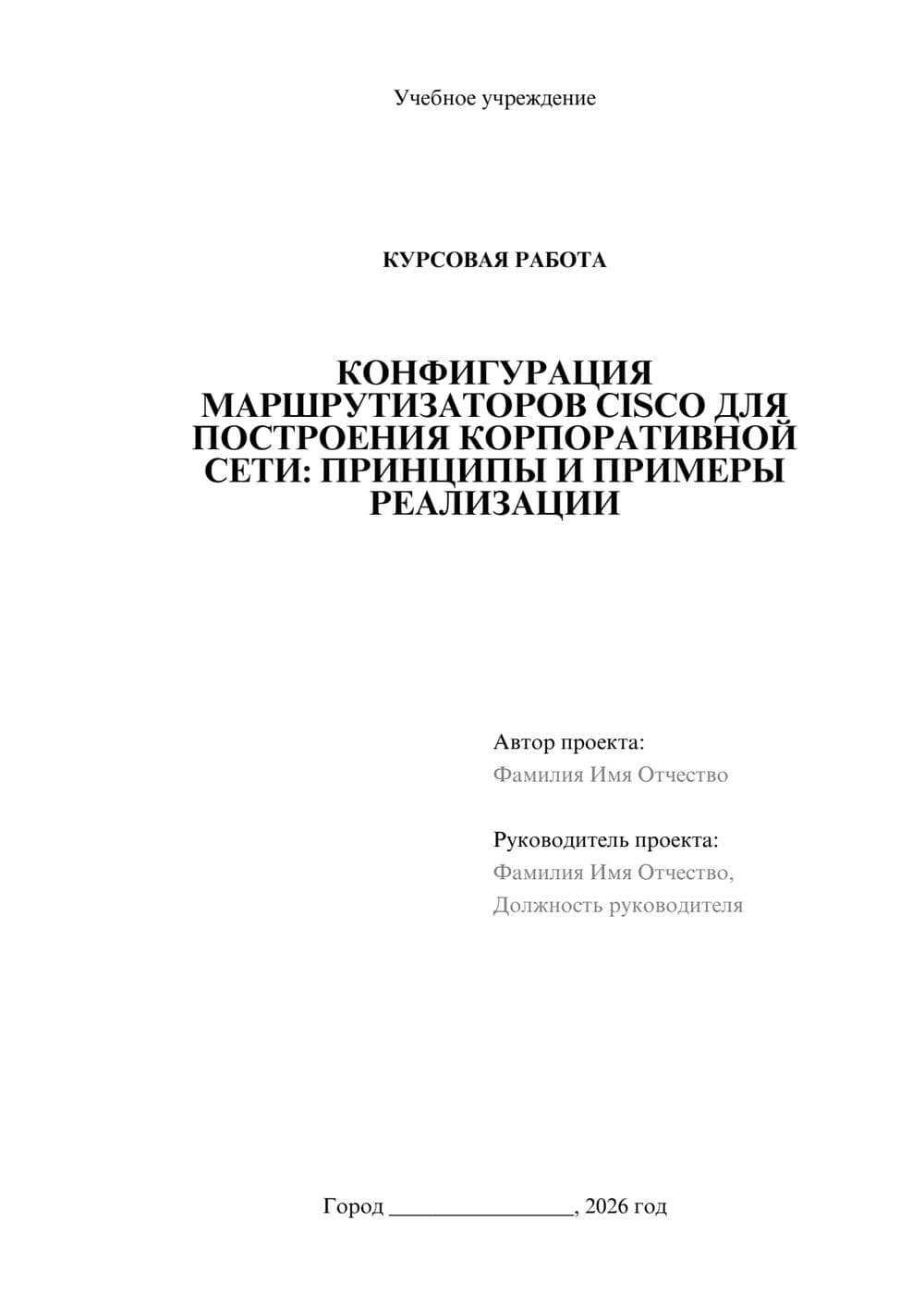 Учебное учреждение

КУРСОВАЯ РАБОТА

КОНФИГУРАЦИЯ МАРШРУТИЗАТОРОВ CISCO ДЛЯ ПОСТРОЕНИЯ КОРПОРАТИВНОЙ СЕТИ: ПРИНЦИПЫ И ПРИМЕРЫ РЕАЛИЗАЦИИ

Автор проекта:
Фамилия Имя Отчество

Руководитель проекта:
Фамилия Имя Отчество,
Должность руководителя

Город ________________, 2026 год